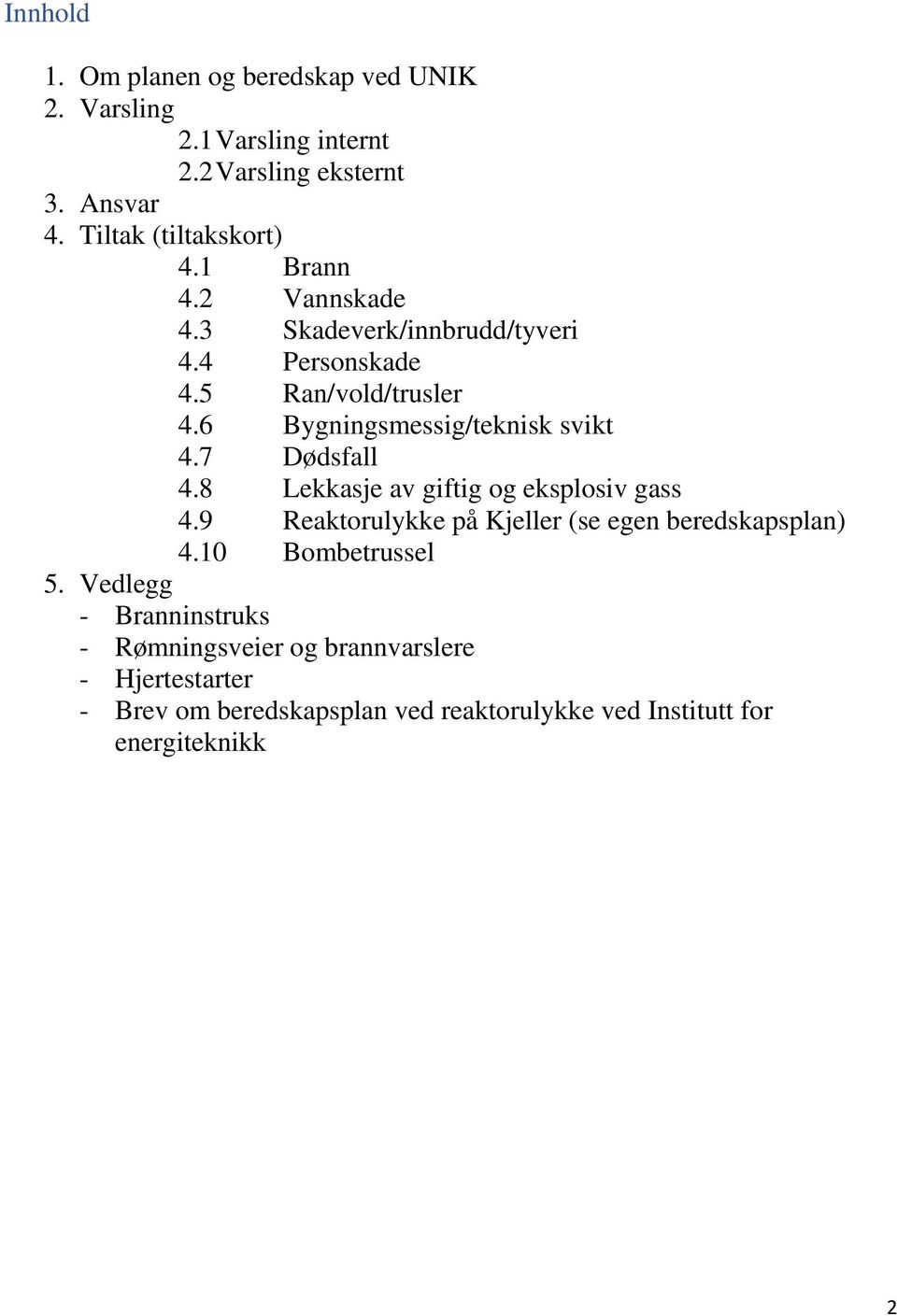 Innhold

1. Om planen og beredskap ved UNIK
2. Varsling
2.1 Varsling internt
2.2 Varsling eksternt
3. Ansvar
4. Tiltak (tiltakskort)
4.1 Brann
4.2 Vannskade
4.3 Skadeverk/innbrudd/tyveri
4.4 Personskade
4.5 Ran/vold/trusler
4.6 Bygningsmessig/teknisk svikt
4.7 Dødsfall
4.8 Lekkasje av giftig og eksplosiv gass
4.9 Reaktorulykke på Kjeller (se egen beredskapsplan)
4.10 Bombetrussel
5. Vedlegg
- Branninstruks
- Rømningsveier og brannvarslere
- Hjertestarter
- Brev om beredskapsplan ved reaktorulykke ved Institutt for energiteknikk

2